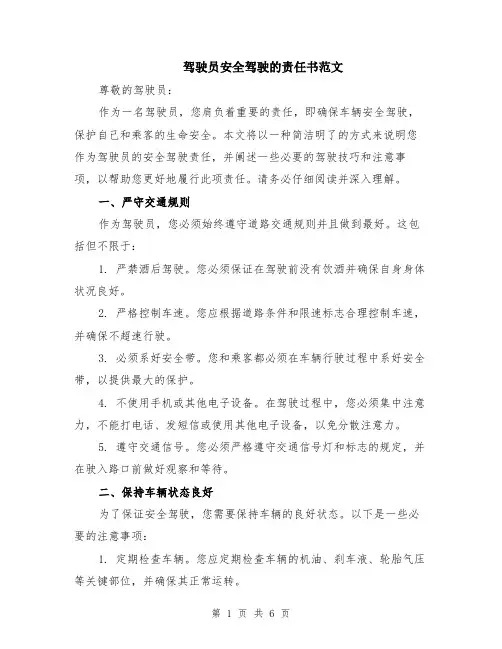 驾驶员安全驾驶的责任书范文

尊敬的驾驶员：

作为一名驾驶员，您肩负着重要的责任，即确保车辆安全驾驶，保护自己和乘客的生命安全。本文将以一种简洁明了的方式来说明您作为驾驶员的安全驾驶责任，并阐述一些必要的驾驶技巧和注意事项，以帮助您更好地履行此项责任。请务必仔细阅读并深入理解。

一、严守交通规则

作为驾驶员，您必须始终遵守道路交通规则并且做到最好。这包括但不限于：

1. 严禁酒后驾驶。您必须保证在驾驶前没有饮酒并确保自身身体状况良好。

2. 严格控制车速。您应根据道路条件和限速标志合理控制车速，并确保不超速行驶。

3. 必须系好安全带。您和乘客都必须在车辆行驶过程中系好安全带，以提供最大的保护。

4. 不使用手机或其他电子设备。在驾驶过程中，您必须集中注意力，不能打电话、发短信或使用其他电子设备，以免分散注意力。

5. 遵守交通信号。您必须严格遵守交通信号灯和标志的规定，并在驶入路口前做好观察和等待。

二、保持车辆状态良好

为了保证安全驾驶，您需要保持车辆的良好状态。以下是一些必要的注意事项：

1. 定期检查车辆。您应定期检查车辆的机油、刹车液、轮胎气压等关键部位，并确保其正常运转。

第 1 页 共 6 页